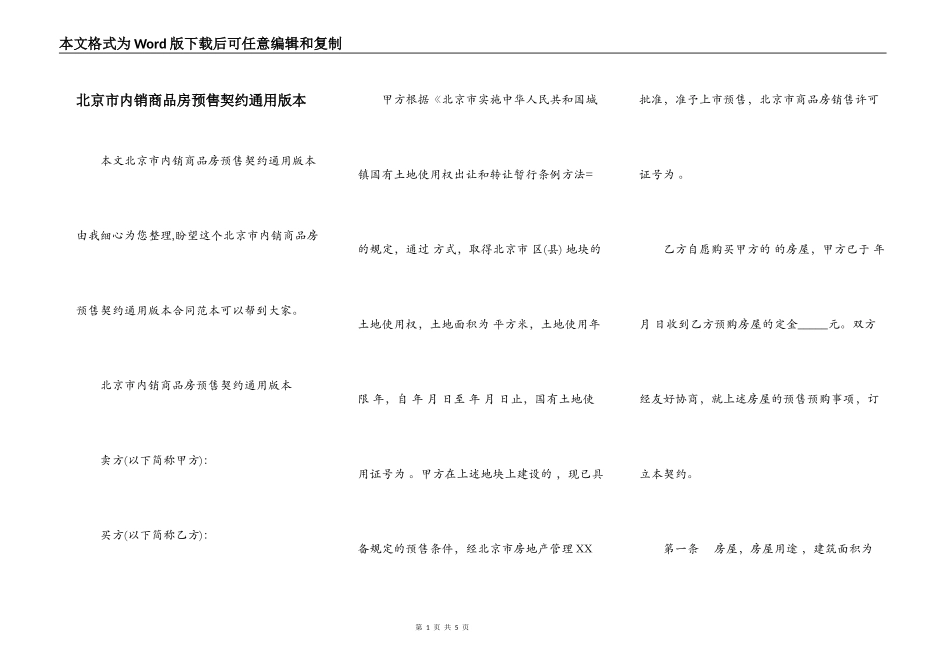 本文格式为Word版下载后可任意编辑和复制

北京市内销商品房预售契约通用版本

本文北京市内销商品房预售契约通用版本由我细心为您整理,盼望这个北京市内销商品房预售契约通用版本合同范本可以帮到大家。

北京市内销商品房预售契约通用版本

卖方(以下简称甲方):

买方(以下简称乙方):

甲方根据《北京市实施中华人民共和国城镇国有土地使用权出让和转让暂行条例方法=的规定，通过 方式，取得北京市 区(县) 地块的土地使用权，土地面积为 平方米，土地使用年限 年，自 年 月 日至 年 月 日止，国有土地使用证号为 。甲方在上述地块上建设的 ，现已具备规定的预售条件，经北京市房地产管理XX批准，准予上市预售，北京市商品房销售许可证号为 。

乙方自愿购买甲方的 的房屋，甲方已于 年 月 日收到乙方预购房屋的定金_____元。双方经友好协商，就上述房屋的预售预购事项，订立本契约。

第一条 房屋，房屋用途 ，建筑面积为

第 1 页 共 5 页